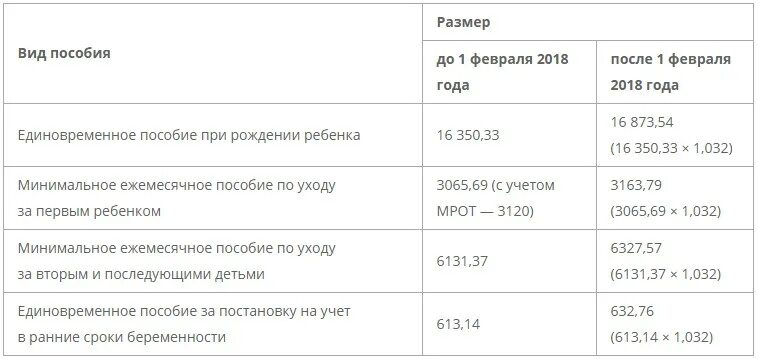 | Вид пособия | Размер | |
|---|---|---|
| | до 1 февраля 2018 года | после 1 февраля 2018 года |
| Единовременное пособие при рождении ребенка | 16 350,33 | 16 873,54 (16 350,33 × 1,032) |
| Минимальное ежемесячное пособие по уходу за первым ребенком | 3065,69 (с учетом МРОТ — 3120) | 3163,79 (3065,69 × 1,032) |
| Минимальное ежемесячное пособие по уходу за вторым и последующими детьми | 6131,37 | 6327,57 (6131,37 × 1,032) |
| Единовременное пособие за постановку на учет в ранние сроки беременности | 613,14 | 632,76 (613,14 × 1,032) |